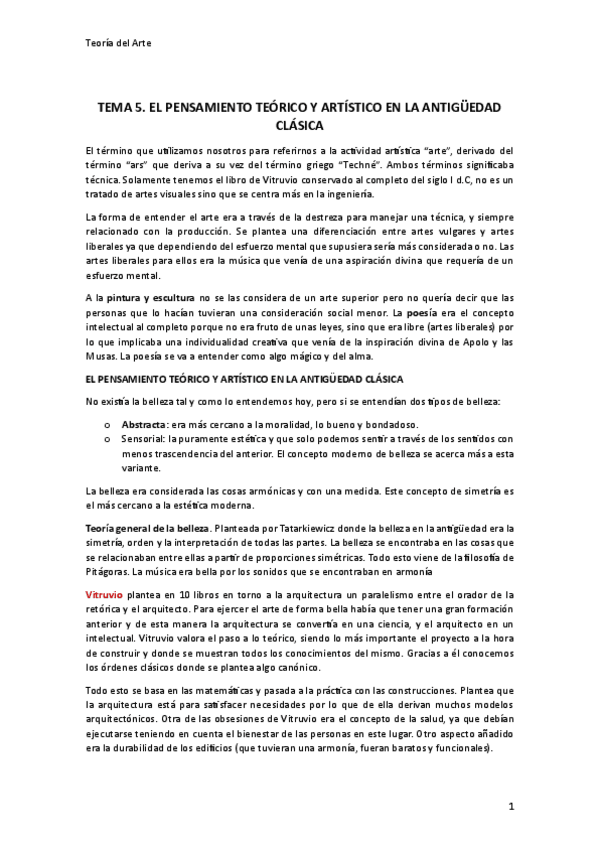 Teoría del Arte

TEMA 5. EL PENSAMIENTO TEÓRICO Y ARTÍSTICO EN LA ANTIGÜEDAD CLÁSICA

El término que utilizamos nosotros para referirnos a la actividad artística "arte", derivado del término "ars" que deriva a su vez del término griego "Techné". Ambos términos significaba técnica. Solamente tenemos el libro de Vitruvio conservado al completo del siglo I d.C, no es un tratado de artes visuales sino que se centra más en la ingeniería.

La forma de entender el arte era a través de la destreza para manejar una técnica, y siempre relacionado con la producción. Se plantea una diferenciación entre artes vulgares y artes liberales ya que dependiendo del esfuerzo mental que supusiera sería más considerada o no. Las artes liberales para ellos era la música que venía de una aspiración divina que requería de un esfuerzo mental.

A la pintura y escultura no se las considera de un arte superior pero no quería decir que las personas que lo hacían tuvieran una consideración social menor. La poesía era el concepto intelectual al completo porque no era fruto de unas leyes, sino que era libre (artes liberales) por lo que implicaba una individualidad creativa que venía de la inspiración divina de Apolo y las Musas. La poesía se va a entender como algo mágico y del alma.

EL PENSAMIENTO TEÓRICO Y ARTÍSTICO EN LA ANTIGÜEDAD CLÁSICA

No existía la belleza tal y como lo entendemos hoy, pero si se entendían dos tipos de belleza:

o Abstracta: era más cercano a la moralidad, lo bueno y bondadoso.
o Sensorial: la puramente estética y que solo podemos sentir a través de los sentidos con menos trascendencia del anterior. El concepto moderno de belleza se acerca más a esta variante.

La belleza era considerada las cosas armónicas y con una medida. Este concepto de simetría es el más cercano a la estética moderna.

Teoría general de la belleza. Planteada por Tatarkiewicz donde la belleza en la antigüedad era la simetría, orden y la interpretación de todas las partes. La belleza se encontraba en las cosas que se relacionaban entre ellas a partir de proporciones simétricas. Todo esto viene de la filosofía de Pitágoras. La música era bella por los sonidos que se encontraban en armonía

Vitruvio plantea en 10 libros en torno a la arquitectura un paralelismo entre el orador de la retórica y el arquitecto. Para ejercer el arte de forma bella había que tener una gran formación anterior y de esta manera la arquitectura se convertía en una ciencia, y el arquitecto en un intelectual. Vitruvio valora el paso a lo teórico, siendo lo más importante el proyecto a la hora de construir y donde se muestran todos los conocimientos del mismo. Gracias a él conocemos los órdenes clásicos donde se plantea algo canónico.

Todo esto se basa en las matemáticas y pasada a la práctica con las construcciones. Plantea que la arquitectura está para satisfacer necesidades por lo que de ella derivan muchos modelos arquitectónicos. Otra de las obsesiones de Vitruvio era el concepto de la salud, ya que debían ejecutarse teniendo en cuenta el bienestar de las personas en este lugar. Otro aspecto añadido era la durabilidad de los edificios (que tuvieran una armonía, fueran baratos y funcionales).

1